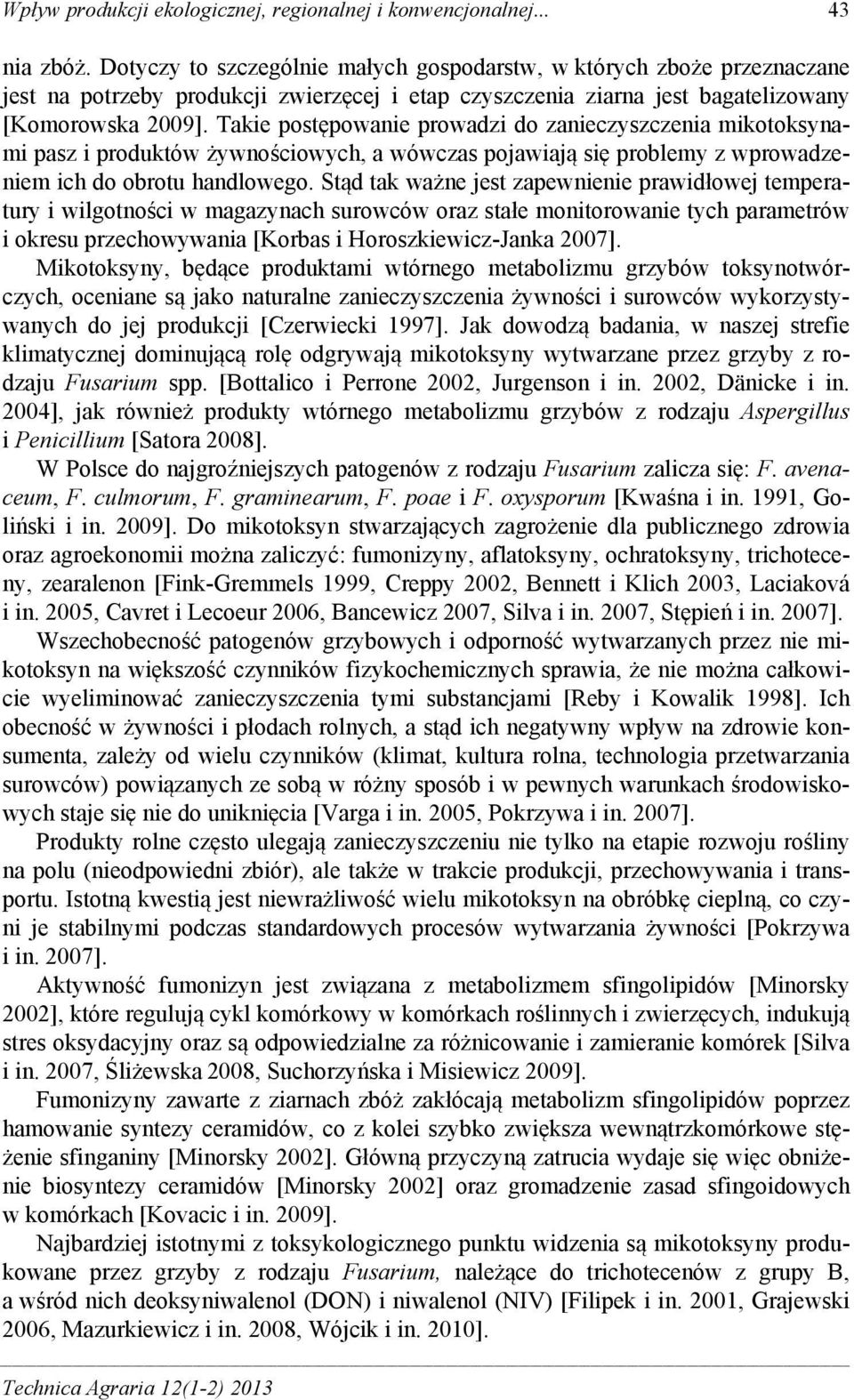 Wpływ produkcji ekologicznej, regionalnej i konwencjonalnej... 43

nia zbóż. Dotyczy to szczególnie małych gospodarstw, w których zboże przeznaczane jest na potrzeby produkcji zwierzęcej i etap czyszczenia ziarna jest bagatelizowany [Komorowska 2009]. Takie postępowanie prowadzi do zanieczyszczenia mikotoksynami pasz i produktów żywnościowych, a wówczas pojawiają się problemy z wprowadzeniem ich do obrotu handlowego. Stąd tak ważne jest zapewnienie prawidłowej temperatury i wilgotności w magazynach surowców oraz stałe monitorowanie tych parametrów i okresu przechowywania [Korbas i Horoszkiewicz-Janka 2007].

Mikotoksyny, będące produktami wtórnego metabolizmu grzybów toksynotwórczych, oceniane są jako naturalne zanieczyszczenia żywności i surowców wykorzystywanych do jej produkcji [Czerwiecki 1997]. Jak dowodzą badania, w naszej strefie klimatycznej dominującą rolę odgrywają mikotoksyny wytwarzane przez grzyby z rodzaju Fusarium spp. [Bottalico i Perrone 2002, Jurgenson i in. 2002, Dänicke i in. 2004], jak również produkty wtórnego metabolizmu grzybów z rodzaju Aspergillus i Penicillium [Satora 2008].

W Polsce do najgroźniejszych patogenów z rodzaju Fusarium zalicza się: F. avenaceum, F. culmorum, F. graminearum, F. poae i F. oxysporum [Kwaśna i in. 1991, Goliński i in. 2009]. Do mikotoksyn stwarzających zagrożenie dla publicznego zdrowia oraz agroekonomii można zaliczyć: fumonizyny, aflatoksyny, ochratoksyny, trichoteceny, zearalenon [Fink-Gremmels 1999, Creppy 2002, Bennett i Klich 2003, Laciaková i in. 2005, Cavret i Lecoeur 2006, Bancewicz 2007, Silva i in. 2007, Stępień i in. 2007].

Wszechobecność patogenów grzybowych i odporność wytwarzanych przez nie mikotoksyn na większość czynników fizykochemicznych sprawia, że nie można całkowicie wyeliminować zanieczyszczenia tymi substancjami [Reby i Kowalik 1998]. Ich obecność w żywności i płodach rolnych, a stąd ich negatywny wpływ na zdrowie konsumenta, zależy od wielu czynników (klimat, kultura rolna, technologia przetwarzania surowców) powiązanych ze sobą w różny sposób i w pewnych warunkach środowiskowych staje się nie do uniknięcia [Varga i in. 2005, Pokrzywa i in. 2007].

Produkty rolne często ulegają zanieczyszczeniu nie tylko na etapie rozwoju rośliny na polu (nieodpowiedni zbiór), ale także w trakcie produkcji, przechowywania i transportu. Istotną kwestią jest niewrażliwość wielu mikotoksyn na obróbkę cieplną, co czyni je stabilnymi podczas standardowych procesów wytwarzania żywności [Pokrzywa i in. 2007].

Aktywność fumonizyn jest związana z metabolizmem sfingolipidów [Minorsky 2002], które regulują cykl komórkowy w komórkach roślinnych i zwierzęcych, indukują stres oksydacyjny oraz są odpowiedzialne za różnicowanie i zamieranie komórek [Silva i in. 2007, Śliżewska 2008, Suchorzyńska i Misiewicz 2009].

Fumonizyny zawarte z ziarnach zbóż zakłócają metabolizm sfingolipidów poprzez hamowanie syntezy ceramidów, co z kolei szybko zwiększa wewnątrzkomórkowe stężenie sfinganiny [Minorsky 2002]. Główną przyczyną zatrucia wydaje się więc obniżenie biosyntezy ceramidów [Minorsky 2002] oraz gromadzenie zasad sfingoidowych w komórkach [Kovacic i in. 2009].

Najbardziej istotnymi z toksykologicznego punktu widzenia są mikotoksyny produkowane przez grzyby z rodzaju Fusarium, należące do trichotecenów z grupy B, a wśród nich deoksyniwalenol (DON) i niwalenol (NIV) [Filipek i in. 2001, Grajewski 2006, Mazurkiewicz i in. 2008, Wójcik i in. 2010].

Technica Agraria 12(1-2) 2013